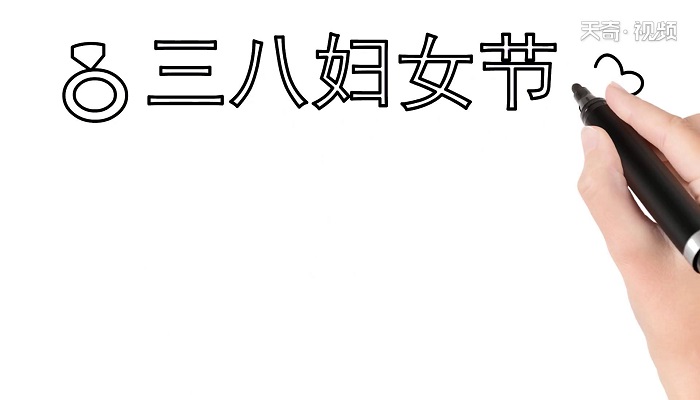 三八妇女节

天奇·视频